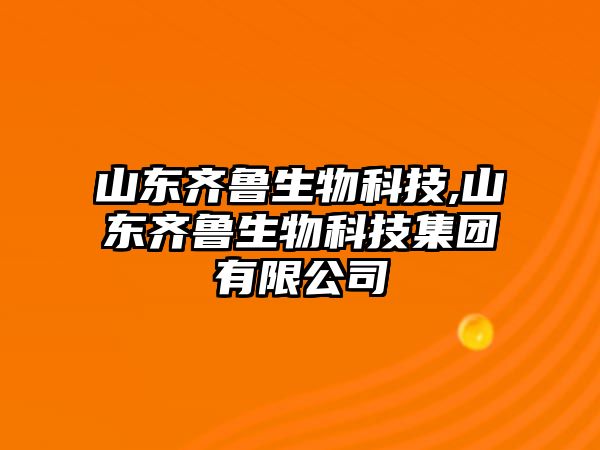 山东齐鲁生物科技,山东齐鲁生物科技集团有限公司